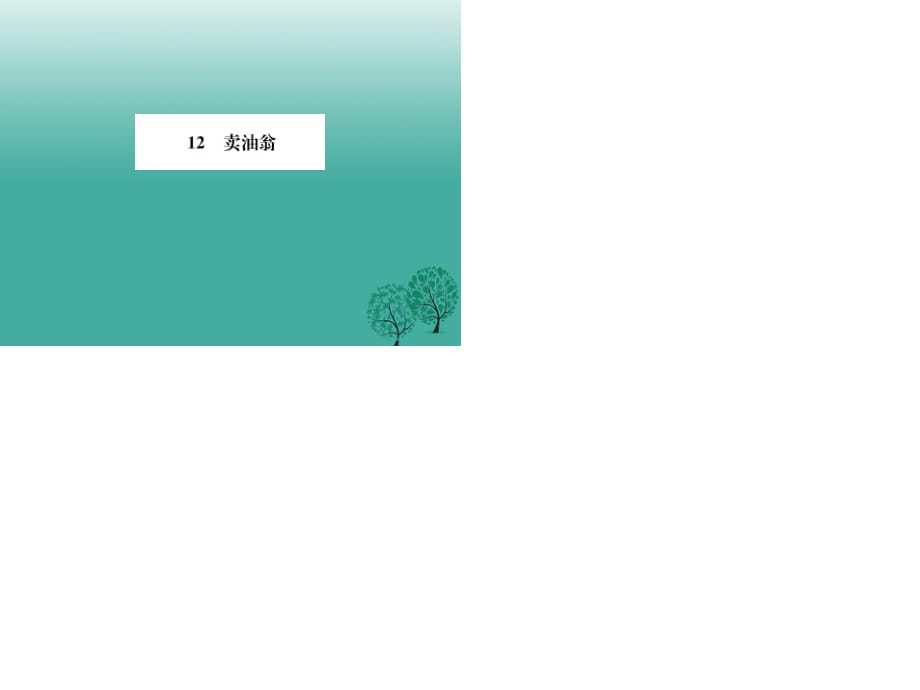 12　卖油翁